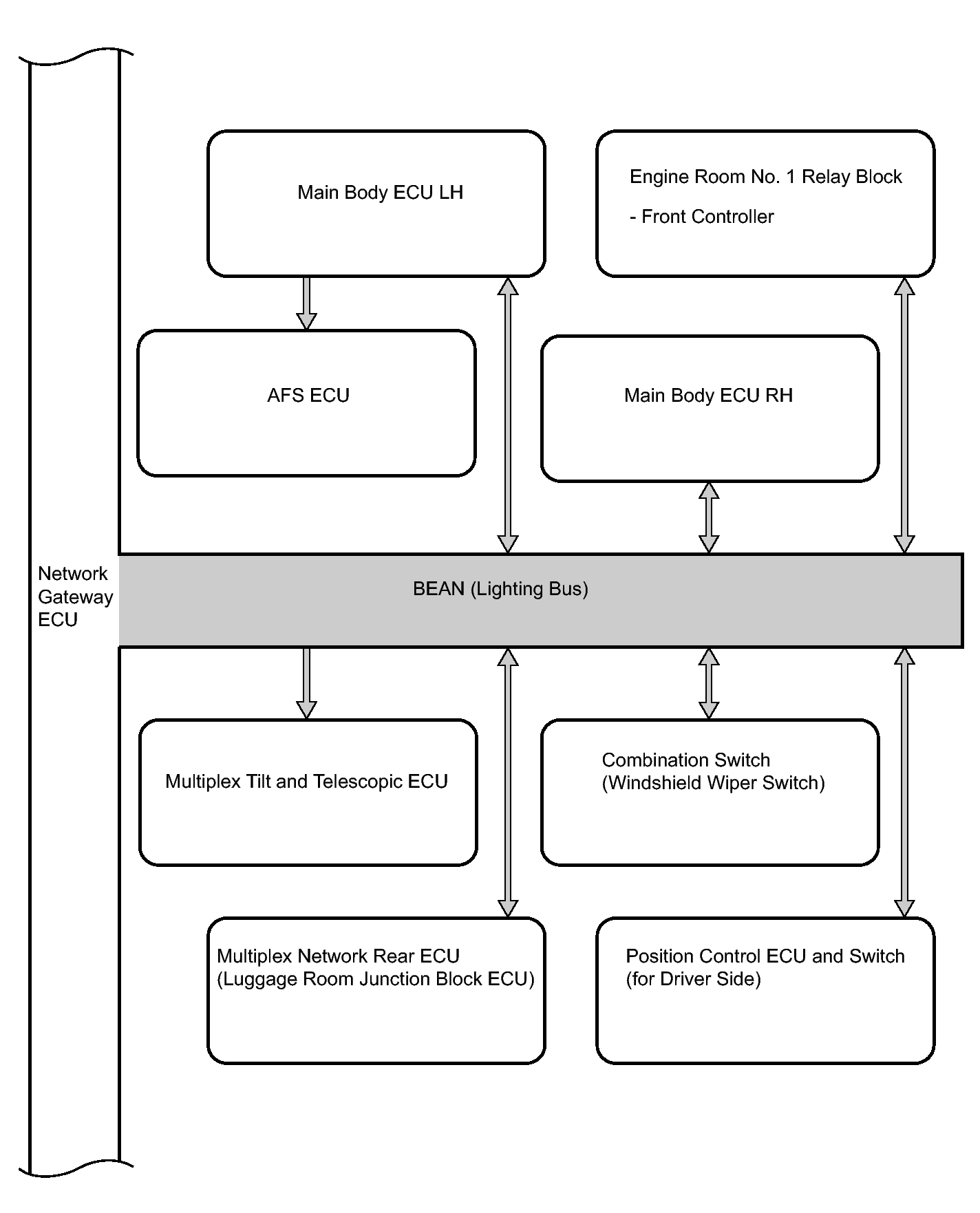 Main Body ECU LH

Engine Room No. 1 Relay Block

- Front Controller

AFS ECU

Main Body ECU RH

Network Gateway ECU

BEAN (Lighting Bus)

Multiplex Tilt and Telescopic ECU

Combination Switch (Windshield Wiper Switch)

Multiplex Network Rear ECU (Luggage Room Junction Block ECU)

Position Control ECU and Switch (for Driver Side)